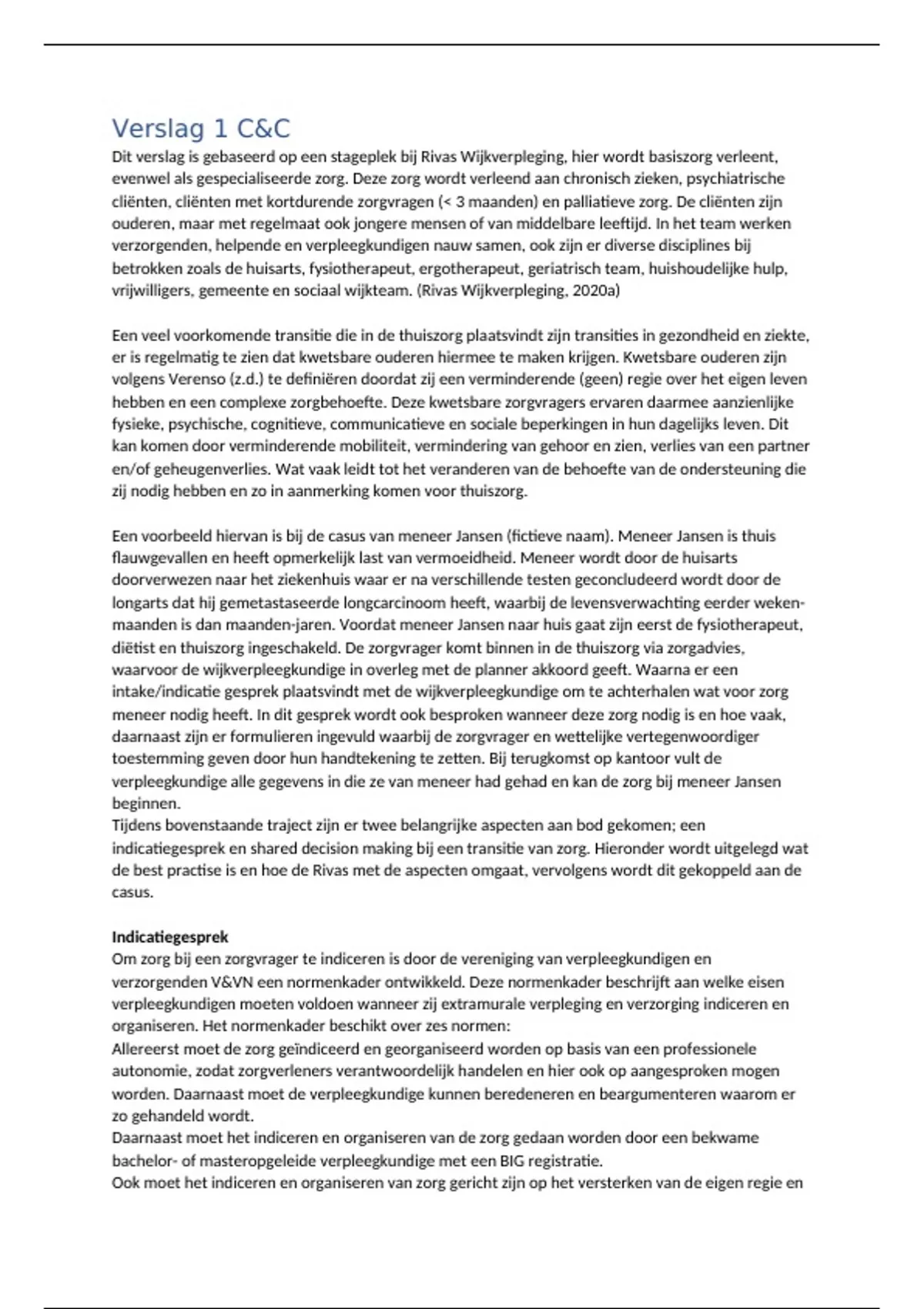 Verslag 1 C&C

Dit verslag is gebaseerd op een stageplek bij Rivas Wijkverpleging, hier wordt basiszorg verleent, evenwel als gespecialiseerde zorg. Deze zorg wordt verleend aan chronisch zieken, psychiatrische cliënten, cliënten met kortdurende zorgvragen (< 3 maanden) en palliatieve zorg. De cliënten zijn ouderen, maar met regelmaat ook jongere mensen of van middelbare leeftijd. In het team werken verzorgenden, helpende en verpleegkundigen nauw samen, ook zijn er diverse disciplines bij betrokken zoals de huisarts, fysiotherapeut, ergotherapeut, geriatrisch team, huishoudelijke hulp, vrijwilligers, gemeente en sociaal wijkteam. (Rivas Wijkverpleging, 2020a)

Een veel voorkomende transitie die in de thuiszorg plaatsvindt zijn transities in gezondheid en ziekte, er is regelmatig te zien dat kwetsbare ouderen hiermee te maken krijgen. Kwetsbare ouderen zijn volgens Verenso (z.d.) te definiëren doordat zij een verminderende (geen) regie over het eigen leven hebben en een complexe zorgbehoefte. Deze kwetsbare zorgvragers ervaren daarmee aanzienlijke fysieke, psychische, cognitieve, communicatieve en sociale beperkingen in hun dagelijks leven. Dit kan komen door verminderende mobiliteit, vermindering van gehoor en zien, verlies van een partner en/of geheugenverlies. Wat vaak leidt tot het veranderen van de behoefte van de ondersteuning die zij nodig hebben en zo in aanmerking komen voor thuiszorg.

Een voorbeeld hiervan is bij de casus van meneer Jansen (fictieve naam). Meneer Jansen is thuis flauwgevallen en heeft opmerkelijk last van vermoeidheid. Meneer wordt door de huisarts doorverwezen naar het ziekenhuis waar er na verschillende testen geconcludeerd wordt door de longarts dat hij gemetastaseerde longcarcinoom heeft, waarbij de levensverwachting eerder weken-maanden is dan maanden-jaren. Voordat meneer Jansen naar huis gaat zijn eerst de fysiotherapeut, diëtist en thuiszorg ingeschakeld. De zorgvrager komt binnen in de thuiszorg via zorgadvies, waarvoor de wijkverpleegkundige in overleg met de planner akkoord geeft. Waarna er een intake/indicatie gesprek plaatsvindt met de wijkverpleegkundige om te achterhalen wat voor zorg meneer nodig heeft. In dit gesprek wordt ook besproken wanneer deze zorg nodig is en hoe vaak, daarnaast zijn er formulieren ingevuld waarbij de zorgvrager en wettelijke vertegenwoordiger toestemming geven door hun handtekening te zetten. Bij terugkomst op kantoor vult de verpleegkundige alle gegevens in die ze van meneer had gehad en kan de zorg bij meneer Jansen beginnen.
Tijdens bovenstaande traject zijn er twee belangrijke aspecten aan bod gekomen; een indicatiegesprek en shared decision making bij een transitie van zorg. Hieronder wordt uitgelegd wat de best practise is en hoe de Rivas met de aspecten omgaat, vervolgens wordt dit gekoppeld aan de casus.

Indicatiegesprek
Om zorg bij een zorgvrager te indiceren is door de vereniging van verpleegkundigen en verzorgenden V&VN een normenkader ontwikkeld. Deze normenkader beschrijft aan welke eisen verpleegkundigen moeten voldoen wanneer zij extramurale verpleging en verzorging indiceren en organiseren. Het normenkader beschikt over zes normen:
Allereerst moet de zorg geïndiceerd en georganiseerd worden op basis van een professionele autonomie, zodat zorgverleners verantwoordelijk handelen en hier ook op aangesproken mogen worden. Daarnaast moet de verpleegkundige kunnen beredeneren en beargumenteren waarom er zo gehandeld wordt.
Daarnaast moet het indiceren en organiseren van de zorg gedaan worden door een bekwame bachelor- of masteropgeleide verpleegkundige met een BIG registratie.
Ook moet het indiceren en organiseren van zorg gericht zijn op het versterken van de eigen regie en